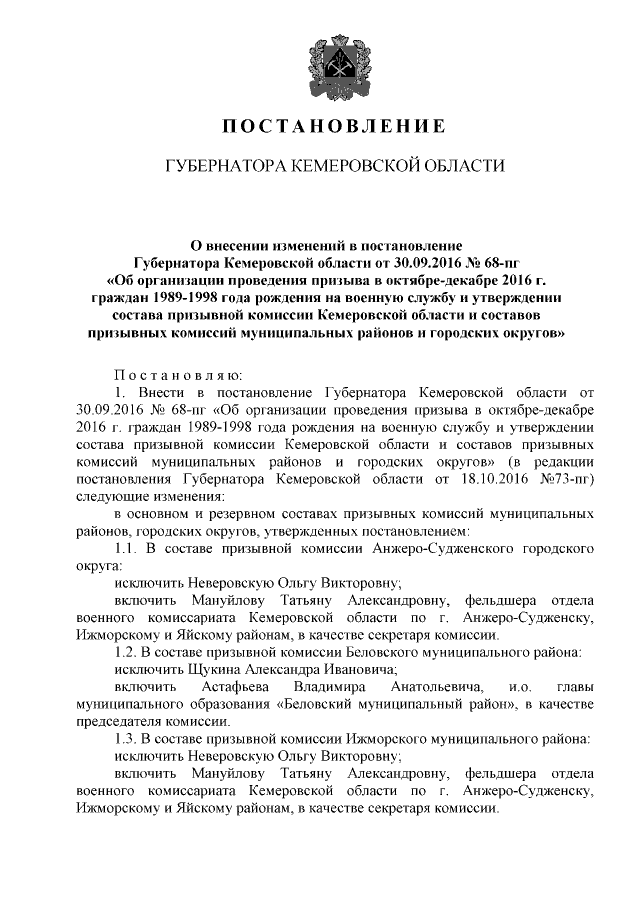 ПОСТАНОВЛЕНИЕ

ГУБЕРНАТОРА КЕМЕРОВСКОЙ ОБЛАСТИ

О внесении изменений в постановление Губернатора Кемеровской области от 30.09.2016 № 68-пг «Об организации проведения призыва в октябре-декабре 2016 г. граждан 1989-1998 года рождения на военную службу и утверждении состава призывной комиссии Кемеровской области и составов призывных комиссий муниципальных районов и городских округов»

Постановляю:

1. Внести в постановление Губернатора Кемеровской области от 30.09.2016 № 68-пг «Об организации проведения призыва в октябре-декабре 2016 г. граждан 1989-1998 года рождения на военную службу и утверждении состава призывной комиссии Кемеровской области и составов призывных комиссий муниципальных районов и городских округов» (в редакции постановления Губернатора Кемеровской области от 18.10.2016 №73-пг) следующие изменения:

в основном и резервном составах призывных комиссий муниципальных районов, городских округов, утвержденных постановлением:

1.1. В составе призывной комиссии Анжеро-Судженского городского округа:

исключить Неверовскую Ольгу Викторовну;

включить Мануйлову Татьяну Александровну, фельдшера отдела военного комиссариата Кемеровской области по г. Анжеро-Судженску, Ижморскому и Яйскому районам, в качестве секретаря комиссии.

1.2. В составе призывной комиссии Беловского муниципального района:

исключить Щукина Александра Ивановича;

включить Астафьева Владимира Анатольевича, и.о. главы муниципального образования «Беловский муниципальный район», в качестве председателя комиссии.

1.3. В составе призывной комиссии Ижморского муниципального района:

исключить Неверовскую Ольгу Викторовну;

включить Мануйлову Татьяну Александровну, фельдшера отдела военного комиссариата Кемеровской области по г. Анжеро-Судженску, Ижморскому и Яйскому районам, в качестве секретаря комиссии.